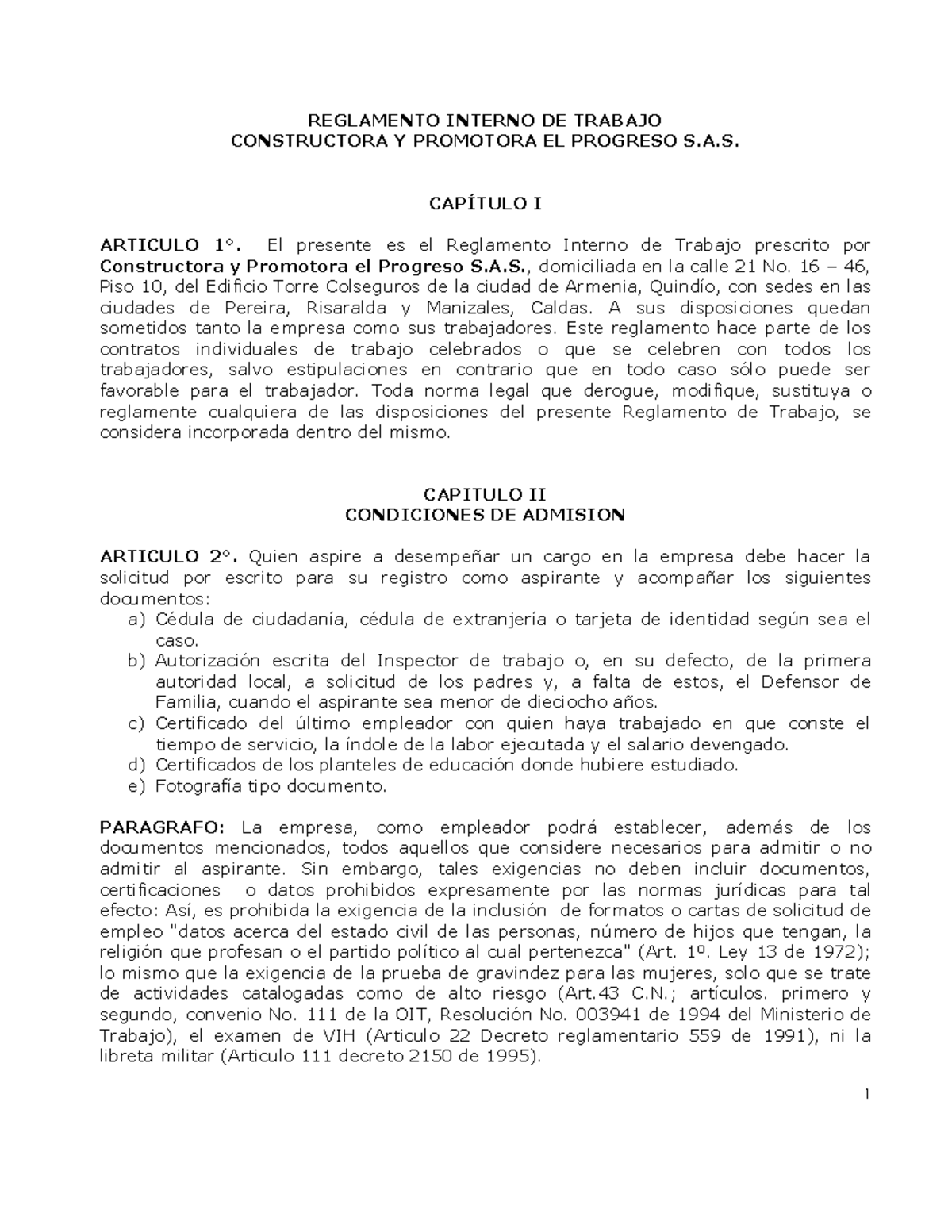 REGLAMENTO INTERNO DE TRABAJO
CONSTRUCTORA Y PROMOTORA EL PROGRESO S.A.S.

CAPÍTULO I

ARTICULO 1°. El presente es el Reglamento Interno de Trabajo prescrito por Constructora y Promotora el Progreso S.A.S., domiciliada en la calle 21 No. 16 – 46, Piso 10, del Edificio Torre Colseguros de la ciudad de Armenia, Quindío, con sedes en las ciudades de Pereira, Risaralda y Manizales, Caldas. A sus disposiciones quedan sometidos tanto la empresa como sus trabajadores. Este reglamento hace parte de los contratos individuales de trabajo celebrados o que se celebren con todos los trabajadores, salvo estipulaciones en contrario que en todo caso sólo puede ser favorable para el trabajador. Toda norma legal que derogue, modifique, sustituya o reglamente cualquiera de las disposiciones del presente Reglamento de Trabajo, se considera incorporada dentro del mismo.

CAPITULO II
CONDICIONES DE ADMISION

ARTICULO 2°. Quien aspire a desempeñar un cargo en la empresa debe hacer la solicitud por escrito para su registro como aspirante y acompañar los siguientes documentos:
a) Cédula de ciudadanía, cédula de extranjería o tarjeta de identidad según sea el caso.
b) Autorización escrita del Inspector de trabajo o, en su defecto, de la primera autoridad local, a solicitud de los padres y, a falta de estos, el Defensor de Familia, cuando el aspirante sea menor de dieciocho años.
c) Certificado del último empleador con quien haya trabajado en que conste el tiempo de servicio, la índole de la labor ejecutada y el salario devengado.
d) Certificados de los planteles de educación donde hubiere estudiado.
e) Fotografía tipo documento.

PARAGRAFO: La empresa, como empleador podrá establecer, además de los documentos mencionados, todos aquellos que considere necesarios para admitir o no admitir al aspirante. Sin embargo, tales exigencias no deben incluir documentos, certificaciones o datos prohibidos expresamente por las normas jurídicas para tal efecto: Así, es prohibida la exigencia de la inclusión de formatos o cartas de solicitud de empleo "datos acerca del estado civil de las personas, número de hijos que tengan, la religión que profesan o el partido político al cual pertenezca" (Art. 1º. Ley 13 de 1972); lo mismo que la exigencia de la prueba de gravindez para las mujeres, solo que se trate de actividades catalogadas como de alto riesgo (Art.43 C.N.; artículos. primero y segundo, convenio No. 111 de la OIT, Resolución No. 003941 de 1994 del Ministerio de Trabajo), el examen de VIH (Articulo 22 Decreto reglamentario 559 de 1991), ni la libreta militar (Articulo 111 decreto 2150 de 1995).

1